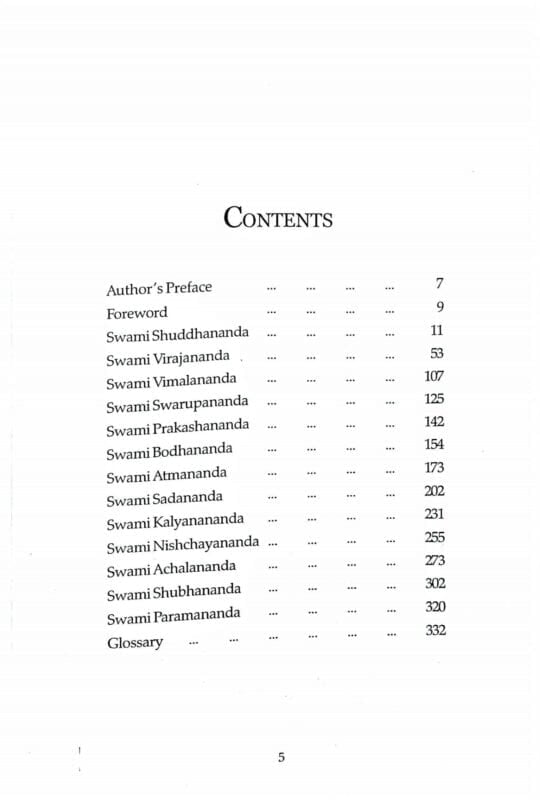 CONTENTS

Author's Preface ... ... ... ... 7
Foreword ... ... ... ... 9
Swami Shuddhananda ... ... ... ... 11
Swami Virajananda ... ... ... ... 53
Swami Vimalananda ... ... ... ... 107
Swami Swarupananda ... ... ... ... 125
Swami Prakashananda ... ... ... ... 142
Swami Bodhananda ... ... ... ... 154
Swami Atmananda ... ... ... ... 173
Swami Sadananda ... ... ... ... 202
Swami Kalyanananda ... ... ... ... 231
Swami Nishchayananda ... ... ... ... 255
Swami Achalananda ... ... ... ... 273
Swami Shubhananda ... ... ... ... 302
Swami Paramananda ... ... ... ... 320
Glossary ... ... ... ... ... ... 332

5